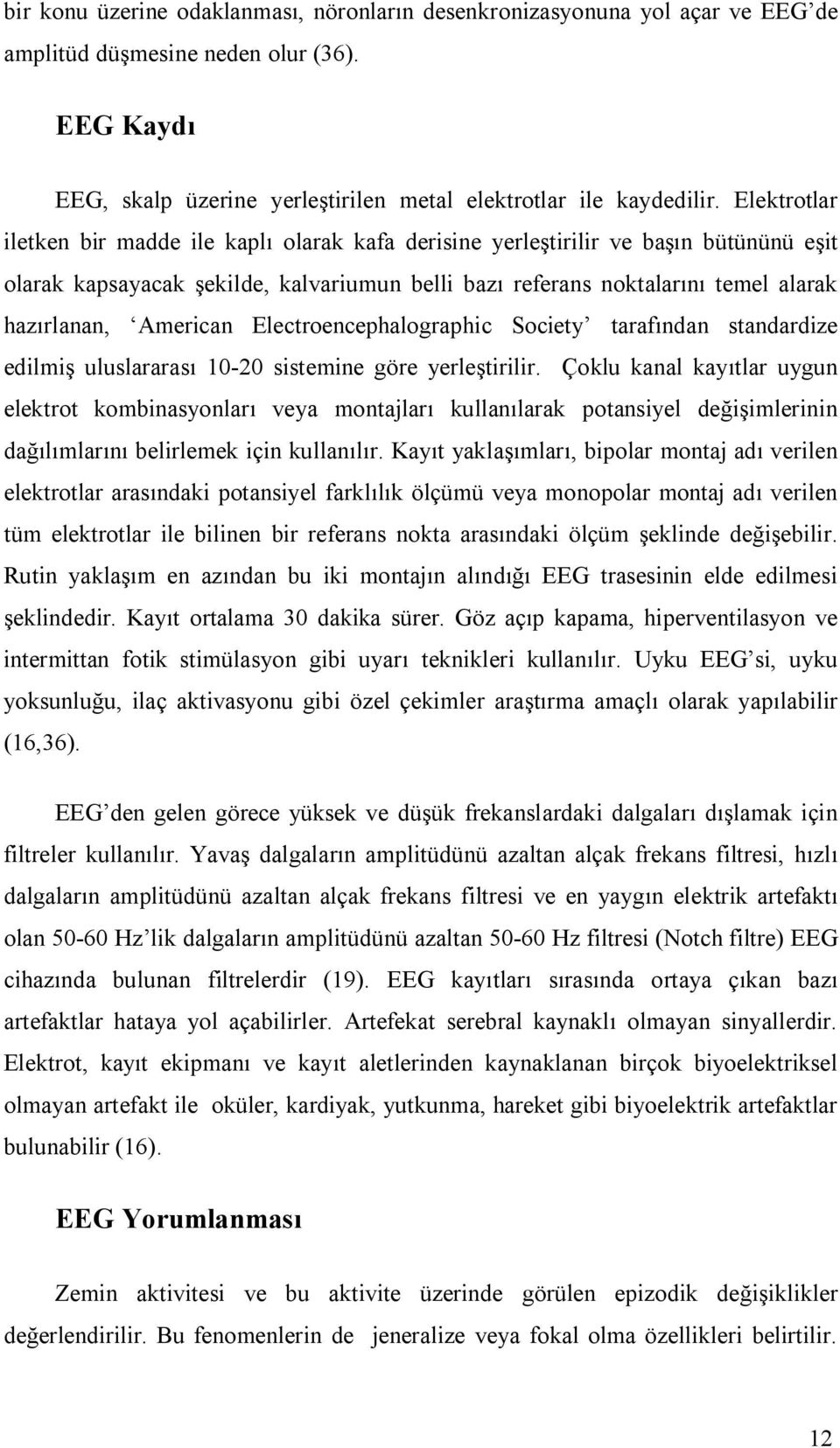 bir konu üzerine odaklanması, nöronların desenkronizasyonuna yol açar ve EEG'de amplitüd düşmesine neden olur (36).

EEG Kaydı

EEG, skalp üzerine yerleştirilen metal elektrotlar ile kaydedilir. Elektrotlar iletken bir madde ile kaplı olarak kafa derisine yerleştirilir ve başın bütününü eşit olarak kapsayacak şekilde, kalvariumun belli bazı referans noktalarını temel alarak hazırlanan, 'American Electroencephalographic Society' tarafından standardize edilmiş uluslararası 10-20 sistemine göre yerleştirilir. Çoklu kanal kayıtlar uygun elektrot kombinasyonları veya montajları kullanılarak potansiyel değişimlerinin dağılımlarını belirlemek için kullanılır. Kayıt yaklaşımları, bipolar montaj adı verilen elektrotlar arasındaki potansiyel farklılık ölçümü veya monopolar montaj adı verilen tüm elektrotlar ile bilinen bir referans nokta arasındaki ölçüm şeklinde değişebilir. Rutin yaklaşım en azından bu iki montajın alındığı EEG trasesinin elde edilmesi şeklindedir. Kayıt ortalama 30 dakika sürer. Göz açıp kapama, hiperventilasyon ve intermittan fotik stimülasyon gibi uyarı teknikleri kullanılır. Uyku EEG'si, uyku yoksunluğu, ilaç aktivasyonu gibi özel çekimler araştırma amaçlı olarak yapılabilir (16,36).

EEG'den gelen görece yüksek ve düşük frekanslardaki dalgaları dışlamak için filtreler kullanılır. Yavaş dalgaların amplitüdünü azaltan alçak frekans filtresi, hızlı dalgaların amplitüdünü azaltan alçak frekans filtresi ve en yaygın elektrik artefaktı olan 50-60 Hz'lik dalgaların amplitüdünü azaltan 50-60 Hz filtresi (Notch filtre) EEG cihazında bulunan filtrelerdir (19). EEG kayıtları sırasında ortaya çıkan bazı artefaktlar hataya yol açabilirler. Artefekat serebral kaynaklı olmayan sinyallerdir. Elektrot, kayıt ekipmanı ve kayıt aletlerinden kaynaklanan birçok biyoelektriksel olmayan artefakt ile oküler, kardiyak, yutkunma, hareket gibi biyoelektrik artefaktlar bulunabilir (16).

EEG Yorumlanması

Zemin aktivitesi ve bu aktivite üzerinde görülen epizodik değişiklikler değerlendirilir. Bu fenomenlerin de jeneralize veya fokal olma özellikleri belirtilir.

12